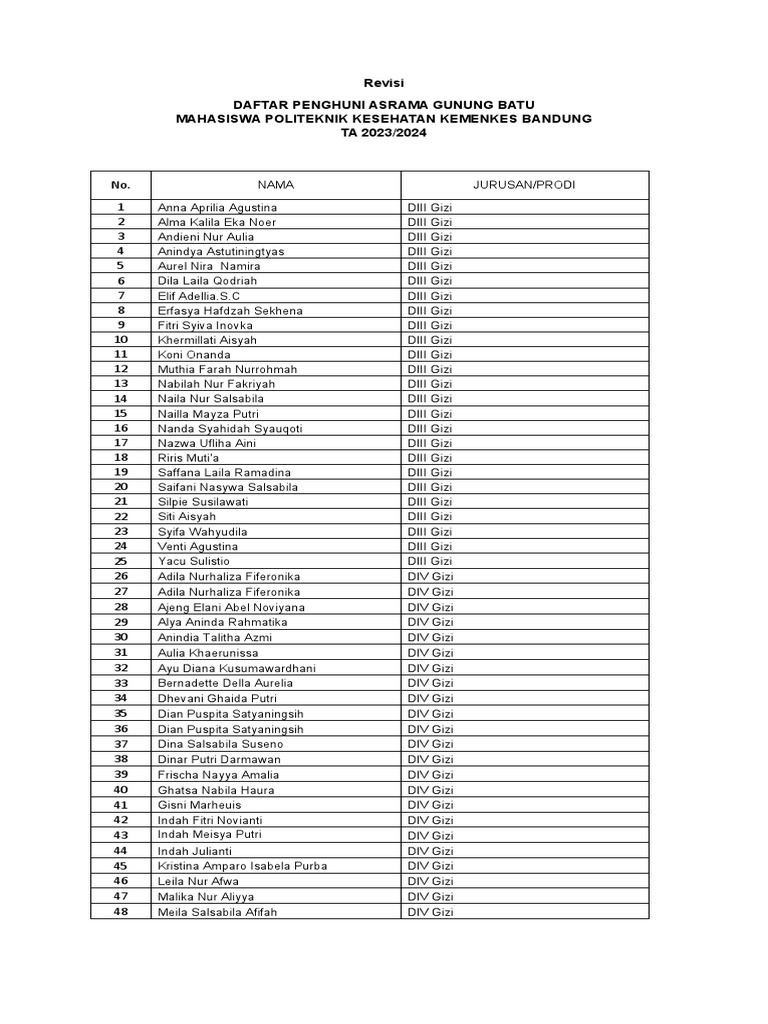 Revisi

DAFTAR PENGHUNI ASRAMA GUNUNG BATU
MAHASISWA POLITEKNIK KESEHATAN KEMENKES BANDUNG
TA 2023/2024

| No. | NAMA | JURUSAN/PRODI |
|---|---|---|
| 1 | Anna Aprilia Agustina | DIII Gizi |
| 2 | Alma Kalila Eka Noer | DIII Gizi |
| 3 | Andieni Nur Aulia | DIII Gizi |
| 4 | Anindya Astutiningtyas | DIII Gizi |
| 5 | Aurel Nira Namira | DIII Gizi |
| 6 | Dila Laila Qodriah | DIII Gizi |
| 7 | Elif Adellia.S.C | DIII Gizi |
| 8 | Erfasya Hafdzah Sekhena | DIII Gizi |
| 9 | Fitri Syiva Inovka | DIII Gizi |
| 10 | Khermillati Aisyah | DIII Gizi |
| 11 | Koni Onanda | DIII Gizi |
| 12 | Muthia Farah Nurrohmah | DIII Gizi |
| 13 | Nabilah Nur Fakriyah | DIII Gizi |
| 14 | Naila Nur Salsabila | DIII Gizi |
| 15 | Nailla Mayza Putri | DIII Gizi |
| 16 | Nanda Syahidah Syauqoti | DIII Gizi |
| 17 | Nazwa Ufliha Aini | DIII Gizi |
| 18 | Riris Muti'a | DIII Gizi |
| 19 | Saffana Laila Ramadina | DIII Gizi |
| 20 | Saifani Nasywa Salsabila | DIII Gizi |
| 21 | Silpie Susilawati | DIII Gizi |
| 22 | Siti Aisyah | DIII Gizi |
| 23 | Syifa Wahyudila | DIII Gizi |
| 24 | Venti Agustina | DIII Gizi |
| 25 | Yacu Sulistio | DIII Gizi |
| 26 | Adila Nurhaliza Fiferonika | DIV Gizi |
| 27 | Adila Nurhaliza Fiferonika | DIV Gizi |
| 28 | Ajeng Elani Abel Noviyana | DIV Gizi |
| 29 | Alya Aninda Rahmatika | DIV Gizi |
| 30 | Anindia Talitha Azmi | DIV Gizi |
| 31 | Aulia Khaerunissa | DIV Gizi |
| 32 | Ayu Diana Kusumawardhani | DIV Gizi |
| 33 | Bernadette Della Aurelia | DIV Gizi |
| 34 | Dhevani Ghaida Putri | DIV Gizi |
| 35 | Dian Puspita Satyaningsih | DIV Gizi |
| 36 | Dian Puspita Satyaningsih | DIV Gizi |
| 37 | Dina Salsabila Suseno | DIV Gizi |
| 38 | Dinar Putri Darmawan | DIV Gizi |
| 39 | Frischa Nayya Amalia | DIV Gizi |
| 40 | Ghatsa Nabila Haura | DIV Gizi |
| 41 | Gisni Marheuis | DIV Gizi |
| 42 | Indah Fitri Novianti | DIV Gizi |
| 43 | Indah Meisya Putri | DIV Gizi |
| 44 | Indah Julianti | DIV Gizi |
| 45 | Kristina Amparo Isabela Purba | DIV Gizi |
| 46 | Leila Nur Afwa | DIV Gizi |
| 47 | Malika Nur Aliyya | DIV Gizi |
| 48 | Meila Salsabila Afifah | DIV Gizi |